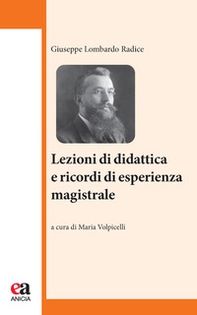 Giuseppe Lombardo Radice

Lezioni di didattica e ricordi di esperienza magistrale

a cura di Maria Volpicelli

ea
ANICIA